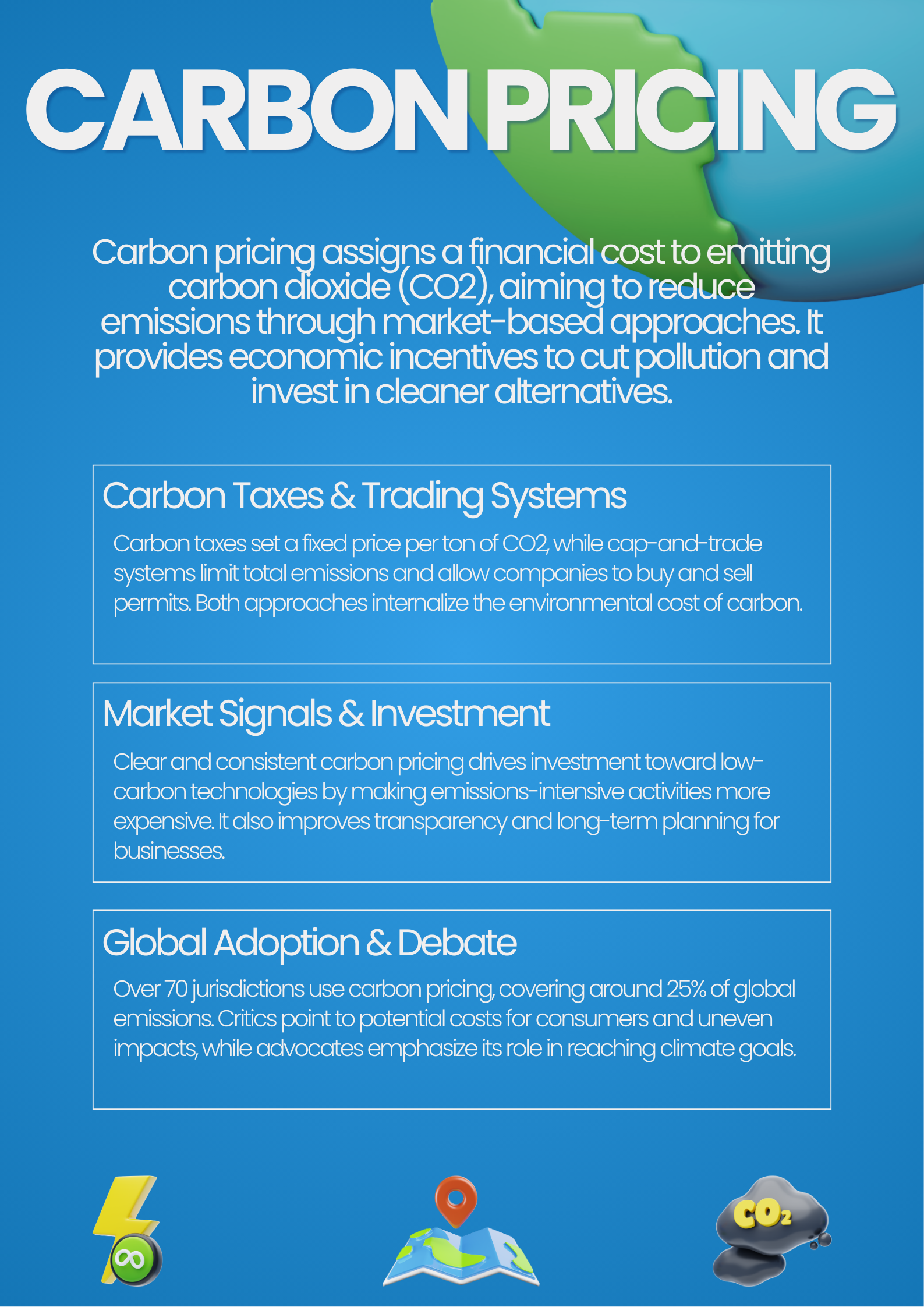 CARBON PRICING

Carbon pricing assigns a financial cost to emitting carbon dioxide (CO2), aiming to reduce emissions through market-based approaches. It provides economic incentives to cut pollution and invest in cleaner alternatives.

Carbon Taxes & Trading Systems

Carbon taxes set a fixed price per ton of CO2, while cap-and-trade systems limit total emissions and allow companies to buy and sell permits. Both approaches internalize the environmental cost of carbon.

Market Signals & Investment

Clear and consistent carbon pricing drives investment toward low-carbon technologies by making emissions-intensive activities more expensive. It also improves transparency and long-term planning for businesses.

Global Adoption & Debate

Over 70 jurisdictions use carbon pricing, covering around 25% of global emissions. Critics point to potential costs for consumers and uneven impacts, while advocates emphasize its role in reaching climate goals.

$CO_2$